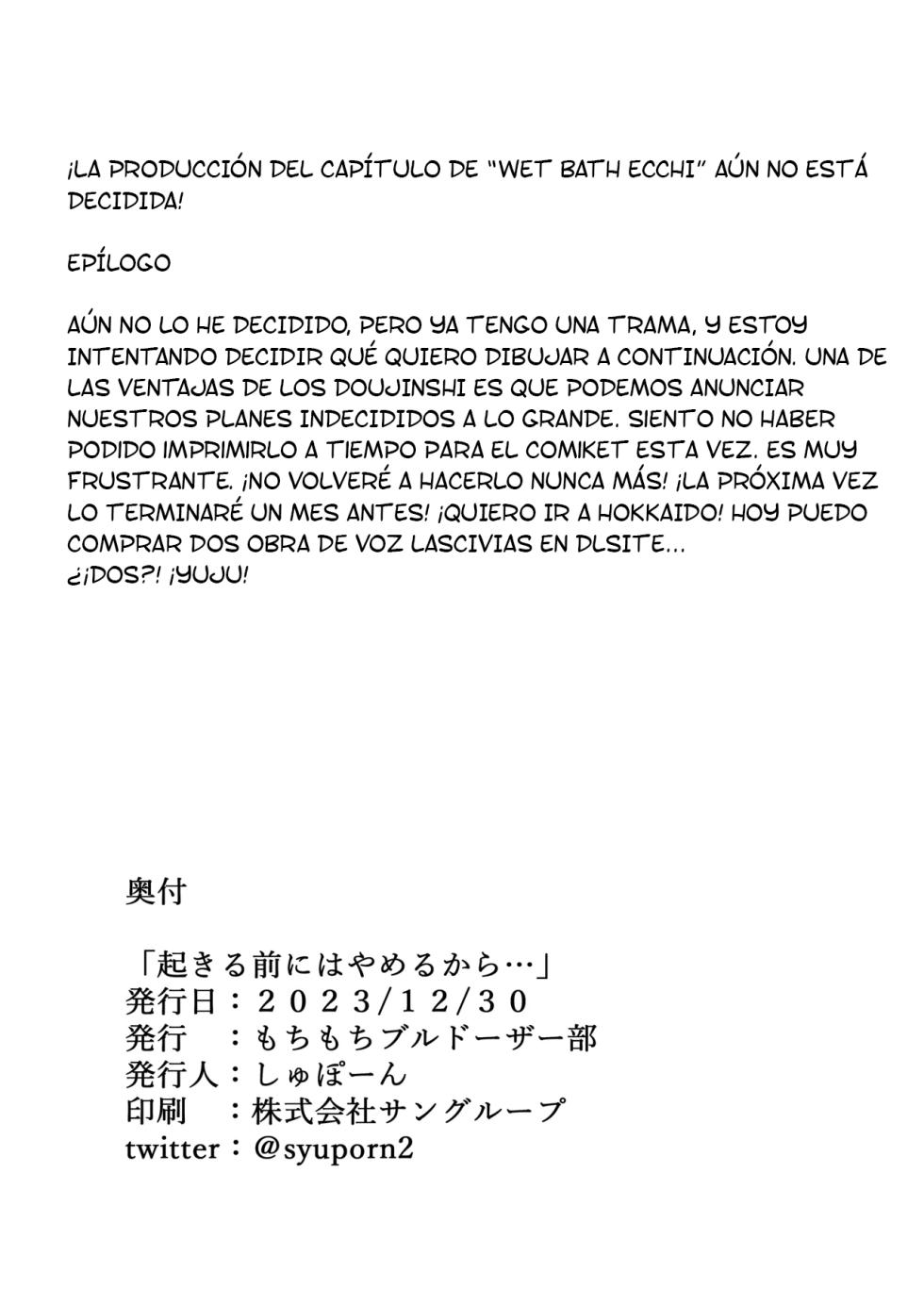 ¡LA PRODUCCIÓN DEL CAPÍTULO DE "WET BATH ECCHI" AÚN NO ESTÁ DECIDIDA!

EPÍLOGO

AÚN NO LO HE DECIDIDO, PERO YA TENGO UNA TRAMA, Y ESTOY INTENTANDO DECIDIR QUÉ QUIERO DIBUJAR A CONTINUACIÓN. UNA DE LAS VENTAJAS DE LOS DOUJINSHI ES QUE PODEMOS ANUNCIAR NUESTROS PLANES INDECIDIDOS A LO GRANDE. SIENTO NO HABER PODIDO IMPRIMIRLO A TIEMPO PARA EL COMIKET ESTA VEZ. ES MUY FRUSTRANTE. ¡NO VOLVERÉ A HACERLO NUNCA MÁS! ¡LA PRÓXIMA VEZ LO TERMINARÉ UN MES ANTES! ¡QUIERO IR A HOKKAIDO! HOY PUEDO COMPRAR DOS OBRA DE VOZ LASCIVIAS EN DLSITE...
¿¡DOS?! ¡YUJU!

奥付

「起きる前にはやめるから…」
発行日：２０２３/１２/３０
発行　：もちもちブルドーザー部
発行人：しゅぽーん
印刷　：株式会社サングループ
twitter：@syuporn2